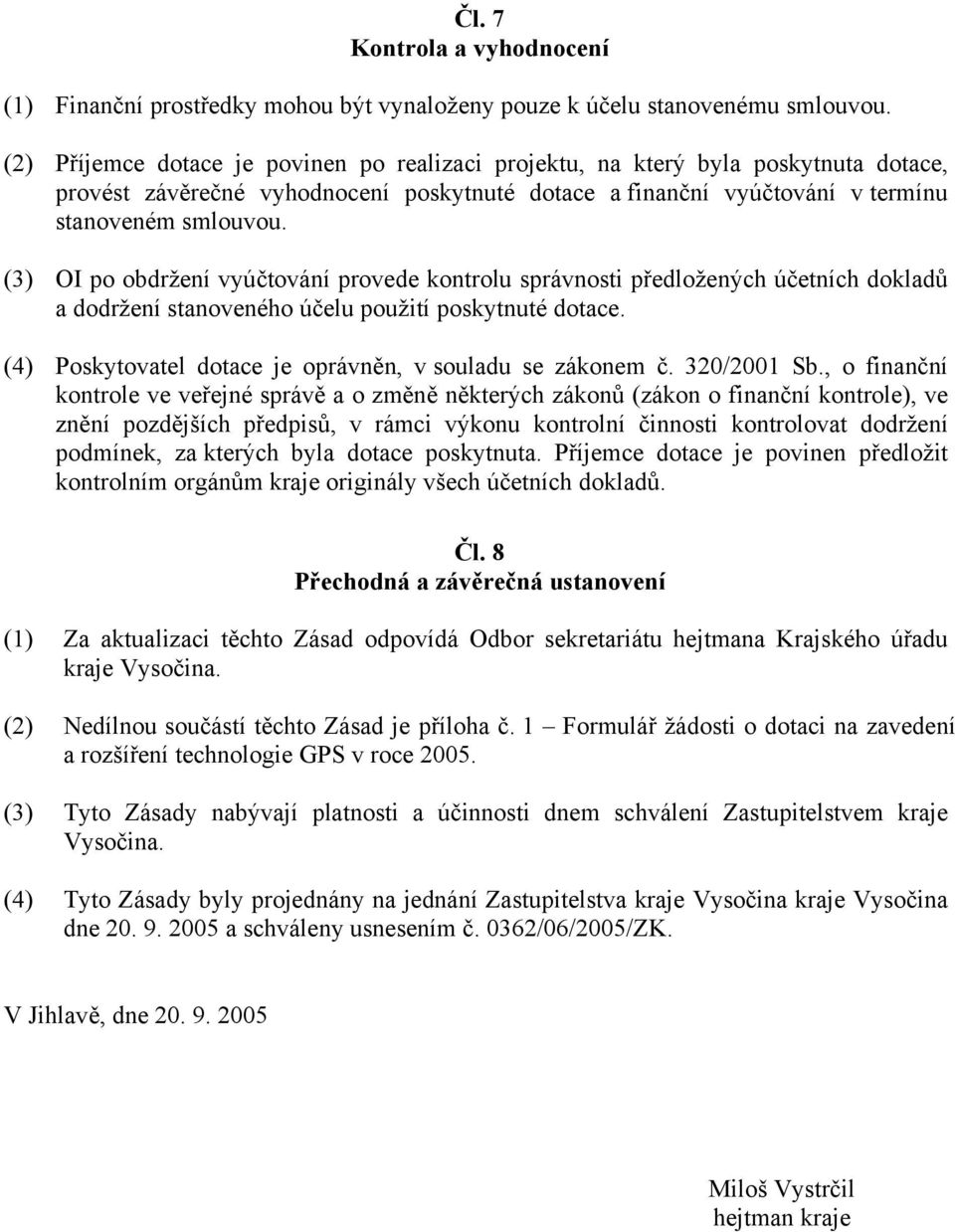 Čl. 7
Kontrola a vyhodnocení

(1) Finanční prostředky mohou být vynaloženy pouze k účelu stanovenému smlouvou.

(2) Příjemce dotace je povinen po realizaci projektu, na který byla poskytnuta dotace, provést závěrečné vyhodnocení poskytnuté dotace a finanční vyúčtování v termínu stanoveném smlouvou.

(3) OI po obdržení vyúčtování provede kontrolu správnosti předložených účetních dokladů a dodržení stanoveného účelu použití poskytnuté dotace.

(4) Poskytovatel dotace je oprávněn, v souladu se zákonem č. 320/2001 Sb., o finanční kontrole ve veřejné správě a o změně některých zákonů (zákon o finanční kontrole), ve znění pozdějších předpisů, v rámci výkonu kontrolní činnosti kontrolovat dodržení podmínek, za kterých byla dotace poskytnuta. Příjemce dotace je povinen předložit kontrolním orgánům kraje originály všech účetních dokladů.

Čl. 8
Přechodná a závěrečná ustanovení

(1) Za aktualizaci těchto Zásad odpovídá Odbor sekretariátu hejtmana Krajského úřadu kraje Vysočina.

(2) Nedílnou součástí těchto Zásad je příloha č. 1 – Formulář žádosti o dotaci na zavedení a rozšíření technologie GPS v roce 2005.

(3) Tyto Zásady nabývají platnosti a účinnosti dnem schválení Zastupitelstvem kraje Vysočina.

(4) Tyto Zásady byly projednány na jednání Zastupitelstva kraje Vysočina kraje Vysočina dne 20. 9. 2005 a schváleny usnesením č. 0362/06/2005/ZK.

V Jihlavě, dne 20. 9. 2005

Miloš Vystrčil
hejtman kraje